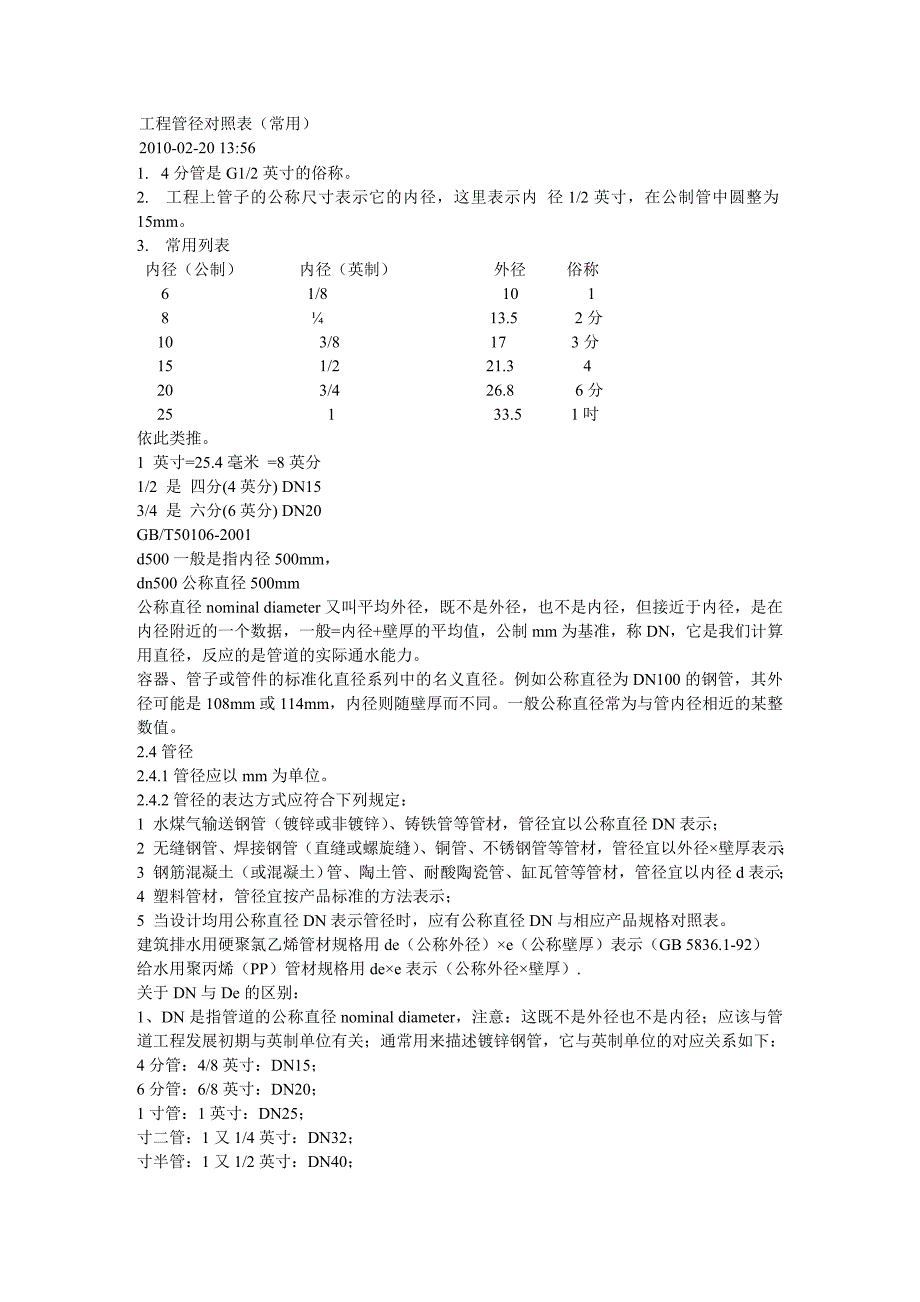 工程管径对照表（常用）
2010-02-20 13:56
1. 4 分管是 G1/2 英寸的俗称。
2. 工程上管子的公称尺寸表示它的内径，这里表示内 径 1/2 英寸，在公制管中圆整为 15mm。
3. 常用列表

| 内径（公制） | 内径（英制） | 外径 | 俗称 |
|---|---|---|---|
| 6 | 1/8 | 10 | 1 |
| 8 | ¼ | 13.5 | 2 分 |
| 10 | 3/8 | 17 | 3 分 |
| 15 | 1/2 | 21.3 | 4 |
| 20 | 3/4 | 26.8 | 6 分 |
| 25 | 1 | 33.5 | 1 吋 |

依此类推。
1 英寸=25.4 毫米 =8 英分
1/2 是 四分(4 英分) DN15
3/4 是 六分(6 英分) DN20
GB/T50106-2001
d500 一般是指内径 500mm，
dn500 公称直径 500mm
公称直径 nominal diameter 又叫平均外径，既不是外径，也不是内径，但接近于内径，是在内径附近的一个数据，一般=内径+壁厚的平均值，公制 mm 为基准，称 DN，它是我们计算用直径，反应的是管道的实际通水能力。
容器、管子或管件的标准化直径系列中的名义直径。例如公称直径为 DN100 的钢管，其外径可能是 108mm 或 114mm，内径则随壁厚而不同。一般公称直径常为与管内径相近的某整数值。
2.4 管径
2.4.1 管径应以 mm 为单位。
2.4.2 管径的表达方式应符合下列规定：
1 水煤气输送钢管（镀锌或非镀锌）、铸铁管等管材，管径宜以公称直径 DN 表示；
2 无缝钢管、焊接钢管（直缝或螺旋缝）、铜管、不锈钢管等管材，管径宜以外径×壁厚表示
3 钢筋混凝土（或混凝土）管、陶土管、耐酸陶瓷管、缸瓦管等管材，管径宜以内径 d 表示;
4 塑料管材，管径宜按产品标准的方法表示；
5 当设计均用公称直径 DN 表示管径时，应有公称直径 DN 与相应产品规格对照表。
建筑排水用硬聚氯乙烯管材规格用 de（公称外径）×e（公称壁厚）表示（GB 5836.1-92）
给水用聚丙烯（PP）管材规格用 de×e 表示（公称外径×壁厚）.
关于 DN 与 De 的区别：
1、DN 是指管道的公称直径 nominal diameter，注意：这既不是外径也不是内径；应该与管道工程发展初期与英制单位有关；通常用来描述镀锌钢管，它与英制单位的对应关系如下：
4 分管：4/8 英寸：DN15；
6 分管：6/8 英寸：DN20；
1 寸管：1 英寸：DN25；
寸二管：1 又 1/4 英寸：DN32；
寸半管：1 又 1/2 英寸：DN40；